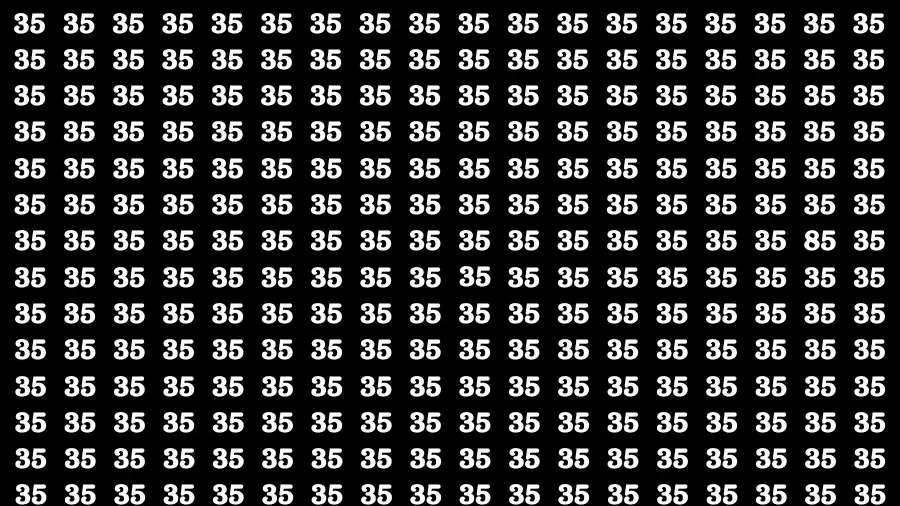 35 35 35 35 35 35 35 35 35 35 35 35 35 35 35 35 35 35
35 35 35 35 35 35 35 35 35 35 35 35 35 35 35 35 35 35
35 35 35 35 35 35 35 35 35 35 35 35 35 35 35 35 35 35
35 35 35 35 35 35 35 35 35 35 35 35 35 35 35 35 35 35
35 35 35 35 35 35 35 35 35 35 35 35 35 35 35 35 35 35
35 35 35 35 35 35 35 35 35 35 35 35 35 35 35 35 35 35
35 35 35 35 35 35 35 35 35 35 35 35 35 35 35 35 85 35
35 35 35 35 35 35 35 35 35 35 35 35 35 35 35 35 35 35
35 35 35 35 35 35 35 35 35 35 35 35 35 35 35 35 35 35
35 35 35 35 35 35 35 35 35 35 35 35 35 35 35 35 35 35
35 35 35 35 35 35 35 35 35 35 35 35 35 35 35 35 35 35
35 35 35 35 35 35 35 35 35 35 35 35 35 35 35 35 35 35
35 35 35 35 35 35 35 35 35 35 35 35 35 35 35 35 35 35
35 35 35 35 35 35 35 35 35 35 35 35 35 35 35 35 35 35